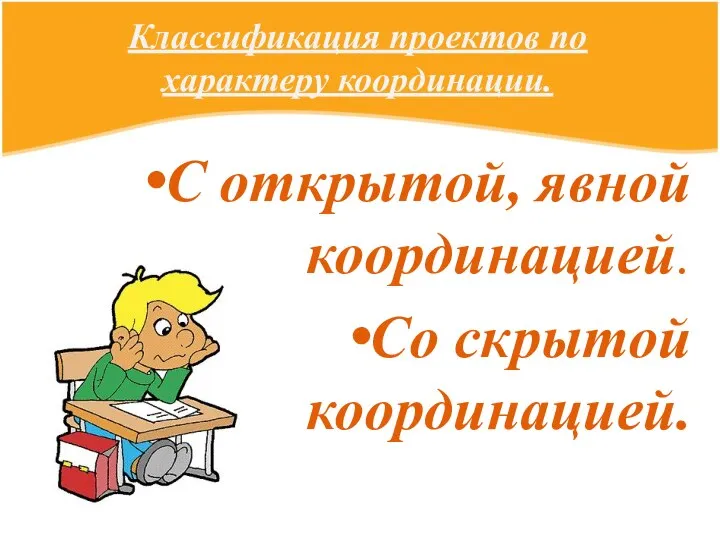 Классификация проектов по характеру координации.

•С открытой, явной координацией.

•Со скрытой координацией.